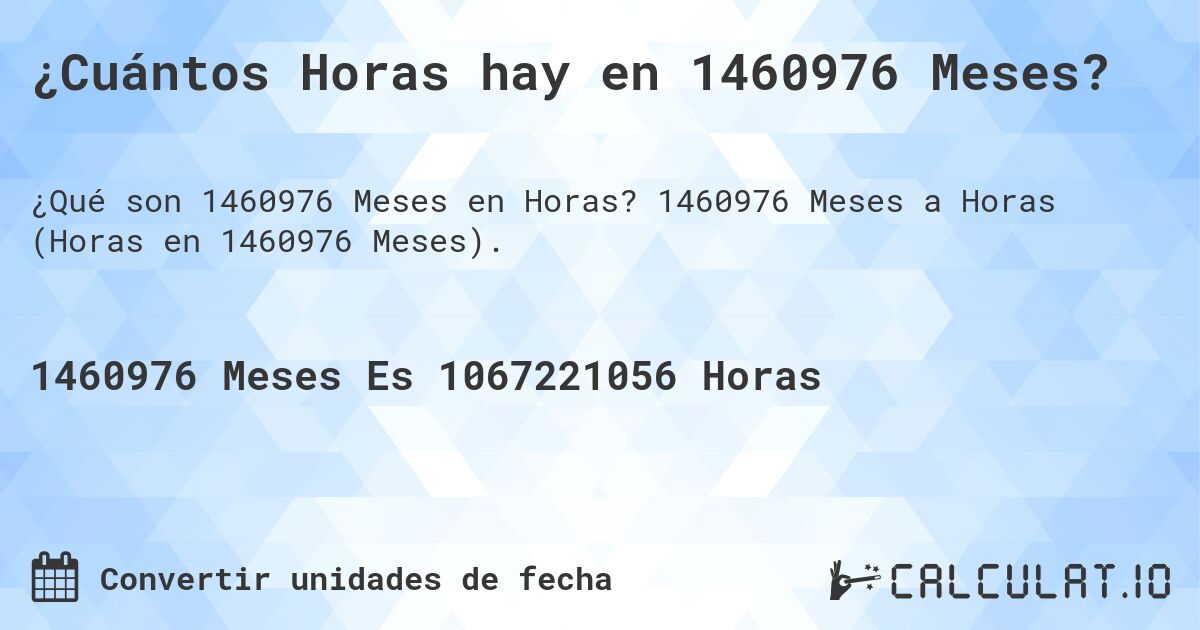 ¿Cuántos Horas hay en 1460976 Meses?

¿Qué son 1460976 Meses en Horas? 1460976 Meses a Horas (Horas en 1460976 Meses).

1460976 Meses Es 1067221056 Horas

Convertir unidades de fecha

CALCULAT.IO